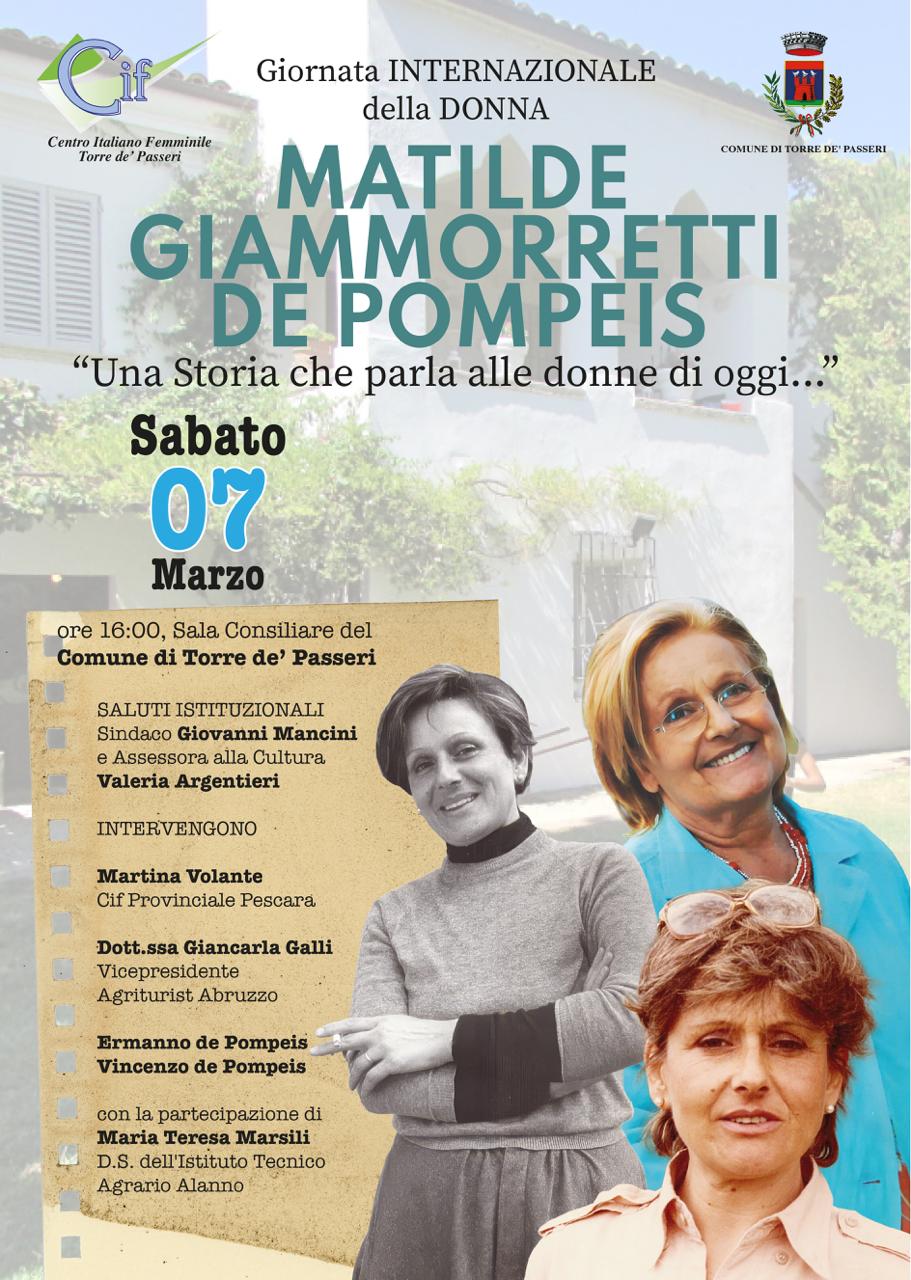 Cif
Centro Italiano Femminile
Torre de' Passeri

Giornata INTERNAZIONALE
della DONNA

COMUNE DI TORRE DE' PASSERI

MATILDE GIAMMORRETTI DE POMPEIS

"Una Storia che parla alle donne di oggi..."

Sabato
07
Marzo

ore 16:00, Sala Consiliare del
Comune di Torre de' Passeri

SALUTI ISTITUZIONALI
Sindaco Giovanni Mancini
e Assessora alla Cultura
Valeria Argentieri

INTERVENGONO

Martina Volante
Cif Provinciale Pescara

Dott.ssa Giancarla Galli
Vicepresidente
Agriturist Abruzzo

Ermanno de Pompeis
Vincenzo de Pompeis

con la partecipazione di
Maria Teresa Marsili
D.S. dell'Istituto Tecnico
Agrario Alanno